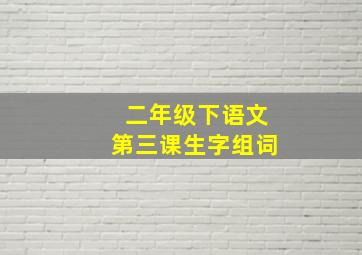 二年级下语文
第三课生字组词